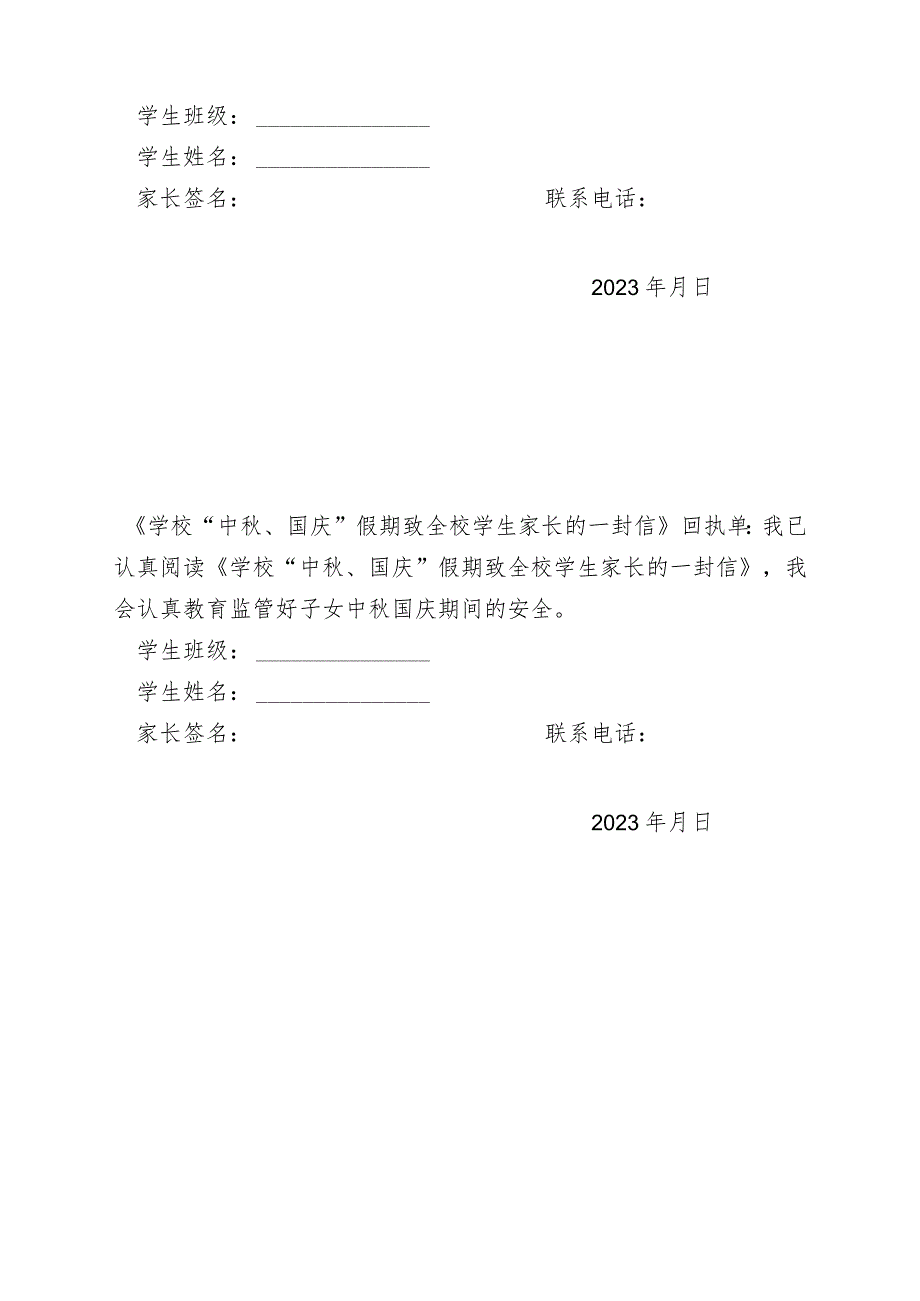 学生班级：________________
学生姓名：________________
家长签名：　　　　　　　　　　　　联系电话：

2023年月日

《学校“中秋、国庆”假期致全校学生家长的一封信》回执单:我已认真阅读《学校“中秋、国庆”假期致全校学生家长的一封信》，我会认真教育监管好子女中秋国庆期间的安全。

学生班级：________________
学生姓名：________________
家长签名：　　　　　　　　　　　　联系电话：

2023年月日